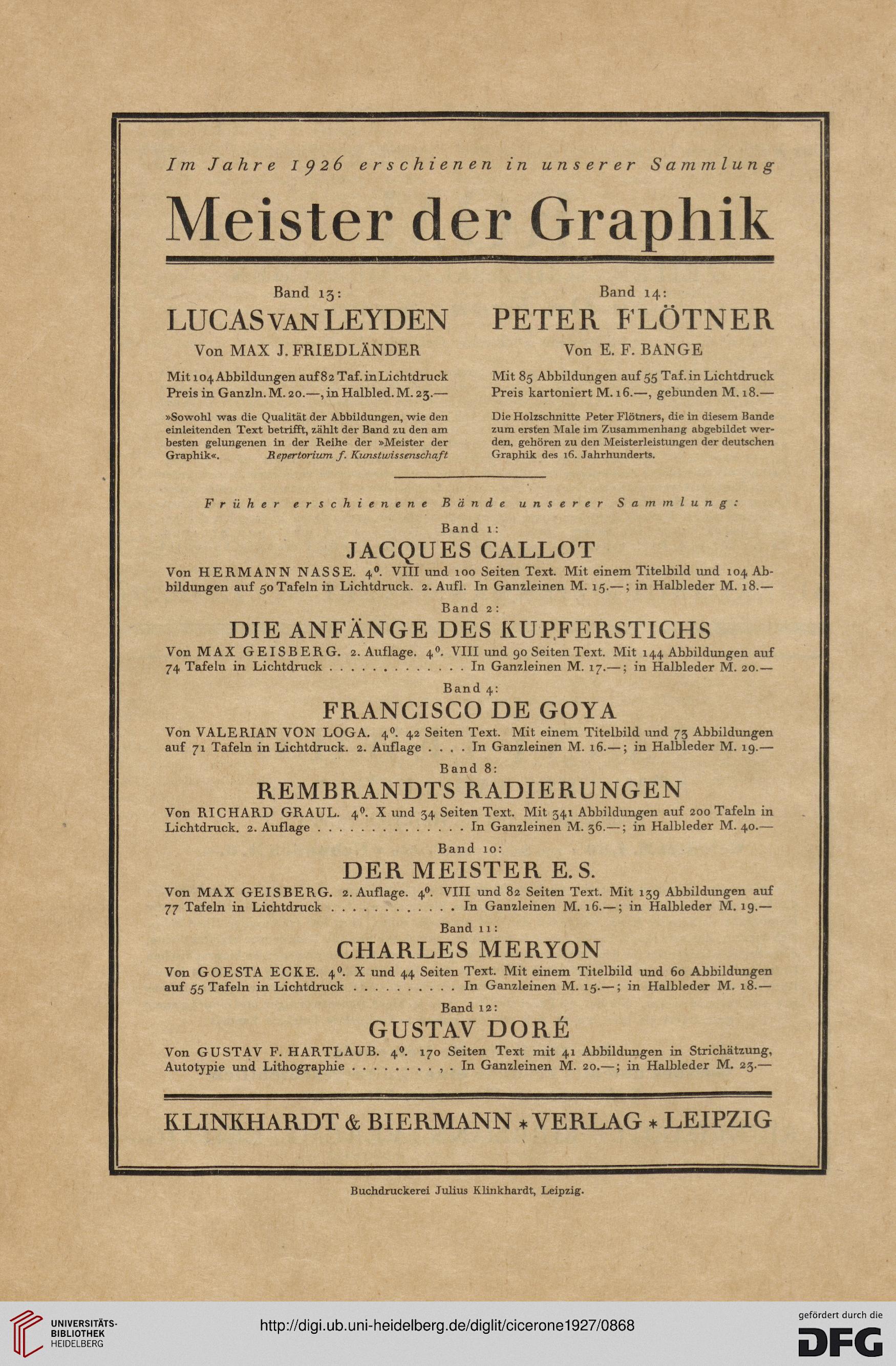 Im Jahre 1926 erschienen in unserer Sammlung

Meister der Graphik

Band 13:
LUCAS VAN LEYDEN
Von MAX J. FRIEDLÄNDER

Mit 104 Abbildungen auf 82 Taf. in Lichtdruck
Preis in Ganzln. M. 20.—, in Halbled. M. 23.—

»Sowohl was die Qualität der Abbildungen, wie den einleitenden Text betrifft, zählt der Band zu den am besten gelungenen in der Reihe der »Meister der Graphik«. Repertorium f. Kunstwissenschaft

Band 14:
PETER FLÖTNER
Von E. F. BANGE

Mit 85 Abbildungen auf 55 Taf. in Lichtdruck
Preis kartoniert M. 16.—, gebunden M. 18.—

Die Holzschnitte Peter Flötners, die in diesem Bande zum ersten Male im Zusammenhang abgebildet werden, gehören zu den Meisterleistungen der deutschen Graphik des 16. Jahrhunderts.

Früher erschienene Bände unserer Sammlung:

Band 1:
JACQUES CALLOT
Von HERMANN NASSE. 4⁰. VIII und 100 Seiten Text. Mit einem Titelbild und 104 Abbildungen auf 50 Tafeln in Lichtdruck. 2. Aufl. In Ganzleinen M. 15.—; in Halbleder M. 18.—

Band 2:
DIE ANFÄNGE DES KUPFERSTICHS
Von MAX GEISBERG. 2. Auflage. 4⁰. VIII und 90 Seiten Text. Mit 144 Abbildungen auf 74 Tafeln in Lichtdruck . . . . . . . . . . . . . In Ganzleinen M. 17.—; in Halbleder M. 20.—

Band 4:
FRANCISCO DE GOYA
Von VALERIAN VON LOGA. 4⁰. 42 Seiten Text. Mit einem Titelbild und 73 Abbildungen auf 71 Tafeln in Lichtdruck. 2. Auflage . . . . In Ganzleinen M. 16.—; in Halbleder M. 19.—

Band 8:
REMBRANDTS RADIERUNGEN
Von RICHARD GRAUL. 4⁰. X und 34 Seiten Text. Mit 341 Abbildungen auf 200 Tafeln in Lichtdruck. 2. Auflage . . . . . . . . . . . . . . In Ganzleinen M. 36.—; in Halbleder M. 40.—

Band 10:
DER MEISTER E. S.
Von MAX GEISBERG. 2. Auflage. 4⁰. VIII und 82 Seiten Text. Mit 139 Abbildungen auf 77 Tafeln in Lichtdruck . . . . . . . . . . . . In Ganzleinen M. 16.—; in Halbleder M. 19.—

Band 11:
CHARLES MERYON
Von GOESTA ECKE. 4⁰. X und 44 Seiten Text. Mit einem Titelbild und 60 Abbildungen auf 55 Tafeln in Lichtdruck . . . . . . . . . . In Ganzleinen M. 15.—; in Halbleder M. 18.—

Band 12:
GUSTAV DORÉ
Von GUSTAV F. HARTLAUB. 4⁰. 170 Seiten Text mit 41 Abbildungen in Strichätzung, Autotypie und Lithographie . . . . . . . . , . In Ganzleinen M. 20.—; in Halbleder M. 23.—

KLINKHARDT & BIERMANN * VERLAG * LEIPZIG

Buchdruckerei Julius Klinkhardt, Leipzig.

UNIVERSITÄTS-BIBLIOTHEK HEIDELBERG
http://digi.ub.uni-heidelberg.de/diglit/cicerone1927/0868
gefördert durch die DFG